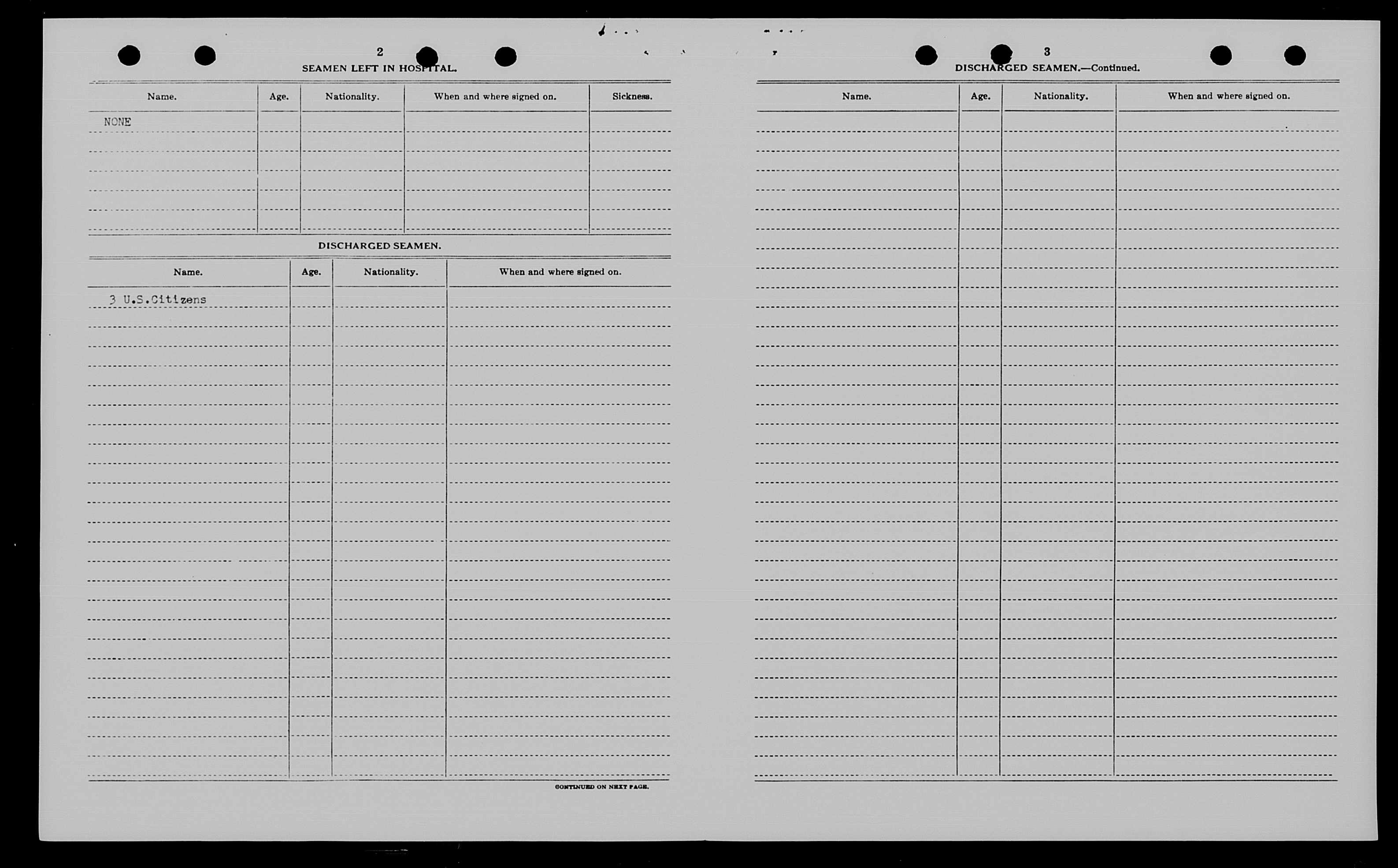 2

SEAMEN LEFT IN HOSPITAL.

| Name. | Age. | Nationality. | When and where signed on. | Sickness. |
|---|---|---|---|---|
| NONE | | | | |

DISCHARGED SEAMEN.

| Name. | Age. | Nationality. | When and where signed on. |
|---|---|---|---|
| 3 U.S.Citizens | | | |

CONTINUED ON NEXT PAGE.

3

DISCHARGED SEAMEN.—Continued.

| Name. | Age. | Nationality. | When and where signed on. |
|---|---|---|---|
| | | | |